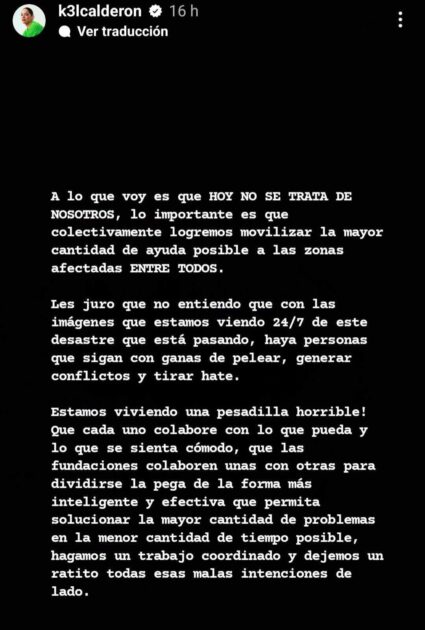 k3lcalderon 16 h
Ver traducción

A lo que voy es que HOY NO SE TRATA DE NOSOTROS, lo importante es que colectivamente logremos movilizar la mayor cantidad de ayuda posible a las zonas afectadas ENTRE TODOS.

Les juro que no entiendo que con las imágenes que estamos viendo 24/7 de este desastre que está pasando, haya personas que sigan con ganas de pelear, generar conflictos y tirar hate.

Estamos viviendo una pesadilla horrible! Que cada uno colabore con lo que pueda y lo que se sienta cómodo, que las fundaciones colaboren unas con otras para dividirse la pega de la forma más inteligente y efectiva que permita solucionar la mayor cantidad de problemas en la menor cantidad de tiempo posible, hagamos un trabajo coordinado y dejemos un ratito todas esas malas intenciones de lado.